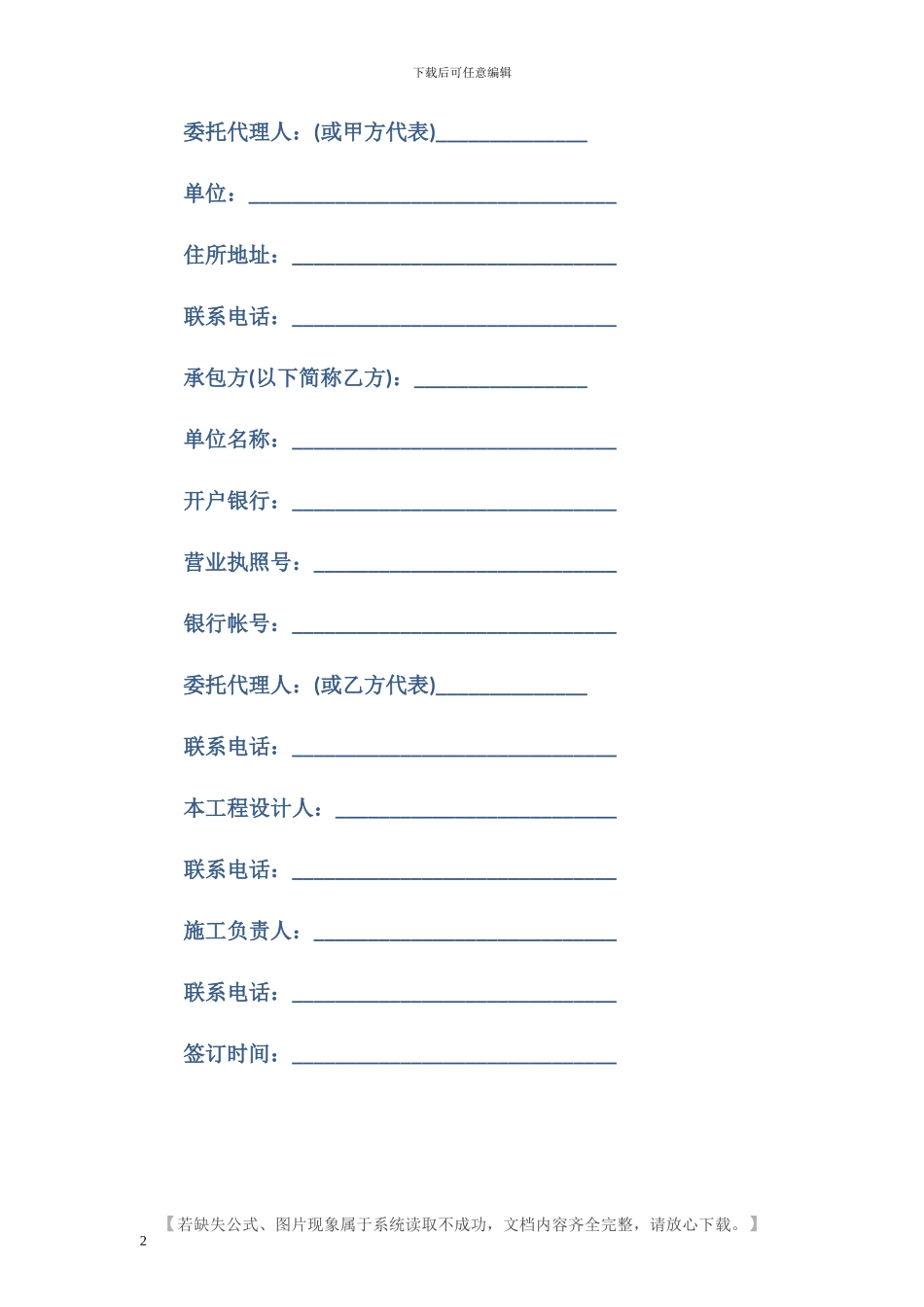 下载后可任意编辑

委托代理人：(或甲方代表)____

单位：____

住所地址：____

联系电话：____

承包方(以下简称乙方)：____

单位名称：____

开户银行：____

营业执照号：____

银行帐号：____

委托代理人：(或乙方代表)____

联系电话：____

本工程设计人：____

联系电话：____

施工负责人：____

联系电话：____

签订时间：____

【若缺失公式、图片现象属于系统读取不成功，文档内容齐全完整，请放心下载。】

2